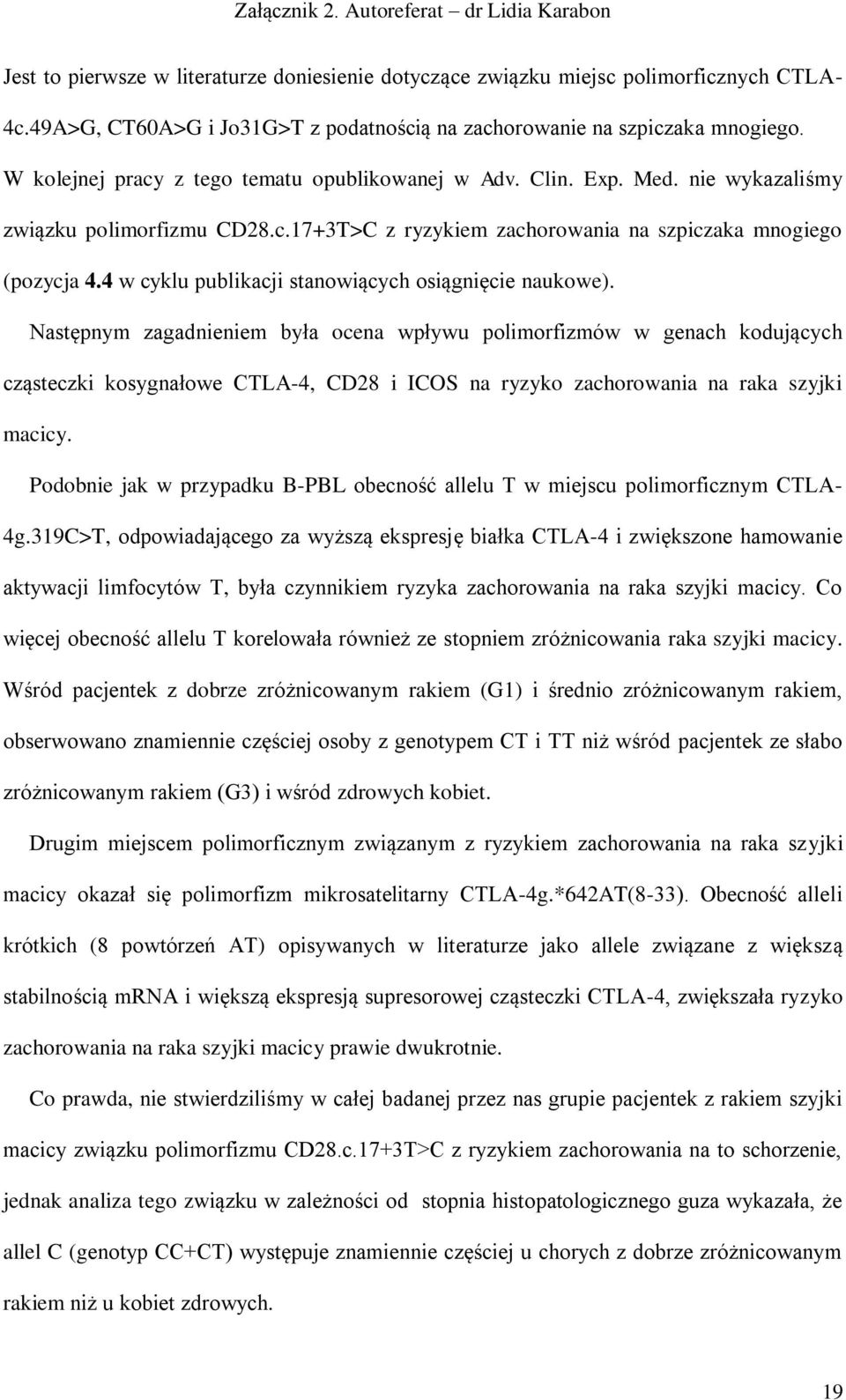 Załącznik 2. Autoreferat – dr Lidia Karabon

Jest to pierwsze w literaturze doniesienie dotyczące związku miejsc polimorficznych CTLA-4c.49A>G, CT60A>G i Jo31G>T z podatnością na zachorowanie na szpiczaka mnogiego. W kolejnej pracy z tego tematu opublikowanej w Adv. Clin. Exp. Med. nie wykazaliśmy związku polimorfizmu CD28.c.17+3T>C z ryzykiem zachorowania na szpiczaka mnogiego (pozycja 4.4 w cyklu publikacji stanowiących osiągnięcie naukowe).

Następnym zagadnieniem była ocena wpływu polimorfizmów w genach kodujących cząsteczki kosygnałowe CTLA-4, CD28 i ICOS na ryzyko zachorowania na raka szyjki macicy.

Podobnie jak w przypadku B-PBL obecność allelu T w miejscu polimorficznym CTLA-4g.319C>T, odpowiadającego za wyższą ekspresję białka CTLA-4 i zwiększone hamowanie aktywacji limfocytów T, była czynnikiem ryzyka zachorowania na raka szyjki macicy. Co więcej obecność allelu T korelowała również ze stopniem zróżnicowania raka szyjki macicy. Wśród pacjentek z dobrze zróżnicowanym rakiem (G1) i średnio zróżnicowanym rakiem, obserwowano znamiennie częściej osoby z genotypem CT i TT niż wśród pacjentek ze słabo zróżnicowanym rakiem (G3) i wśród zdrowych kobiet.

Drugim miejscem polimorficznym związanym z ryzykiem zachorowania na raka szyjki macicy okazał się polimorfizm mikrosatelitarny CTLA-4g.*642AT(8-33). Obecność alleli krótkich (8 powtórzeń AT) opisywanych w literaturze jako allele związane z większą stabilnością mRNA i większą ekspresją supresorowej cząsteczki CTLA-4, zwiększała ryzyko zachorowania na raka szyjki macicy prawie dwukrotnie.

Co prawda, nie stwierdziliśmy w całej badanej przez nas grupie pacjentek z rakiem szyjki macicy związku polimorfizmu CD28.c.17+3T>C z ryzykiem zachorowania na to schorzenie, jednak analiza tego związku w zależności od stopnia histopatologicznego guza wykazała, że allel C (genotyp CC+CT) występuje znamiennie częściej u chorych z dobrze zróżnicowanym rakiem niż u kobiet zdrowych.

19